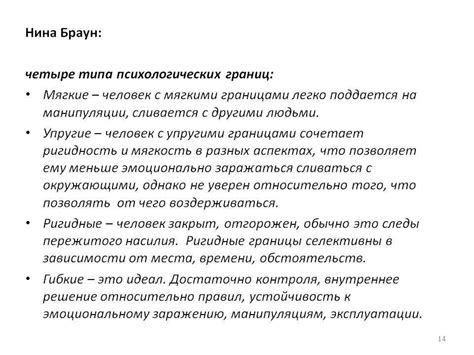 Нина Браун:

четыре типа психологических границ:

• Мягкие – человек с мягкими границами легко поддается на манипуляции, сливается с другими людьми.
• Упругие – человек с упругими границами сочетает ригидность и мягкость в разных аспектах, что позволяет ему меньше эмоционально заражаться сливаться с окружающими, однако не уверен относительно того, что позволять от чего воздерживаться.
• Ригидные – человек закрыт, отгорожен, обычно это следы пережитого насилия. Ригидные границы селективны в зависимости от места, времени, обстоятельств.
• Гибкие – это идеал. Достаточно контроля, внутреннее решение относительно правил, устойчивость к эмоциональному заражению, манипуляциям, эксплуатации.

14